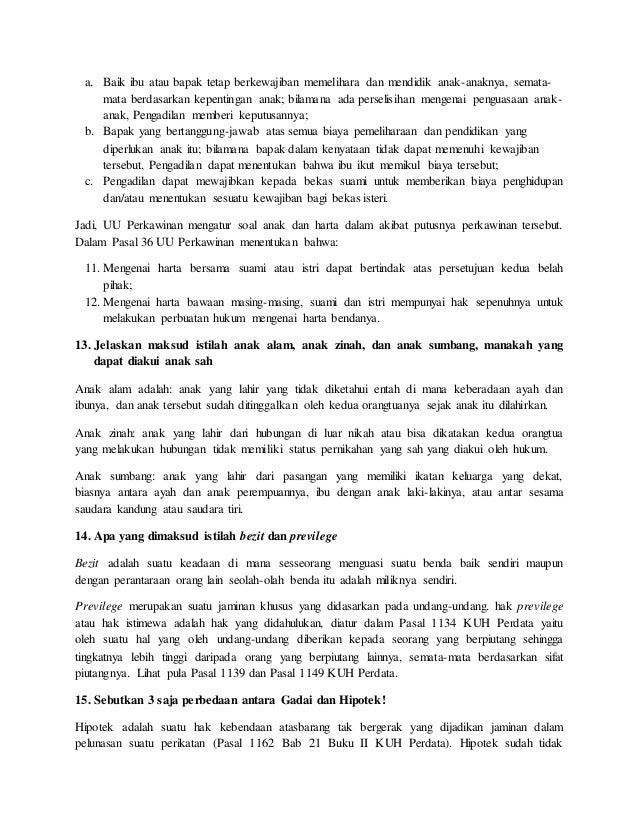 a. Baik ibu atau bapak tetap berkewajiban memelihara dan mendidik anak-anaknya, semata-mata berdasarkan kepentingan anak; bilamana ada perselisihan mengenai penguasaan anak-anak, Pengadilan memberi keputusannya;
b. Bapak yang bertanggung-jawab atas semua biaya pemeliharaan dan pendidikan yang diperlukan anak itu; bilamana bapak dalam kenyataan tidak dapat memenuhi kewajiban tersebut, Pengadilan dapat menentukan bahwa ibu ikut memikul biaya tersebut;
c. Pengadilan dapat mewajibkan kepada bekas suami untuk memberikan biaya penghidupan dan/atau menentukan sesuatu kewajiban bagi bekas isteri.

Jadi, UU Perkawinan mengatur soal anak dan harta dalam akibat putusnya perkawinan tersebut. Dalam Pasal 36 UU Perkawinan menentukan bahwa:

11. Mengenai harta bersama suami atau istri dapat bertindak atas persetujuan kedua belah pihak;
12. Mengenai harta bawaan masing-masing, suami dan istri mempunyai hak sepenuhnya untuk melakukan perbuatan hukum mengenai harta bendanya.

13. Jelaskan maksud istilah anak alam, anak zinah, dan anak sumbang, manakah yang dapat diakui anak sah

Anak alam adalah: anak yang lahir yang tidak diketahui entah di mana keberadaan ayah dan ibunya, dan anak tersebut sudah ditinggalkan oleh kedua orangtuanya sejak anak itu dilahirkan.

Anak zinah: anak yang lahir dari hubungan di luar nikah atau bisa dikatakan kedua orangtua yang melakukan hubungan tidak memiliki status pernikahan yang sah yang diakui oleh hukum.

Anak sumbang: anak yang lahir dari pasangan yang memiliki ikatan keluarga yang dekat, biasnya antara ayah dan anak perempuannya, ibu dengan anak laki-lakinya, atau antar sesama saudara kandung atau saudara tiri.

14. Apa yang dimaksud istilah bezit dan previlege

Bezit adalah suatu keadaan di mana sesseorang menguasi suatu benda baik sendiri maupun dengan perantaraan orang lain seolah-olah benda itu adalah miliknya sendiri.

Previlege merupakan suatu jaminan khusus yang didasarkan pada undang-undang. hak previlege atau hak istimewa adalah hak yang didahulukan, diatur dalam Pasal 1134 KUH Perdata yaitu oleh suatu hal yang oleh undang-undang diberikan kepada seorang yang berpiutang sehingga tingkatnya lebih tinggi daripada orang yang berpiutang lainnya, semata-mata berdasarkan sifat piutangnya. Lihat pula Pasal 1139 dan Pasal 1149 KUH Perdata.

15. Sebutkan 3 saja perbedaan antara Gadai dan Hipotek!

Hipotek adalah suatu hak kebendaan atasbarang tak bergerak yang dijadikan jaminan dalam pelunasan suatu perikatan (Pasal 1162 Bab 21 Buku II KUH Perdata). Hipotek sudah tidak